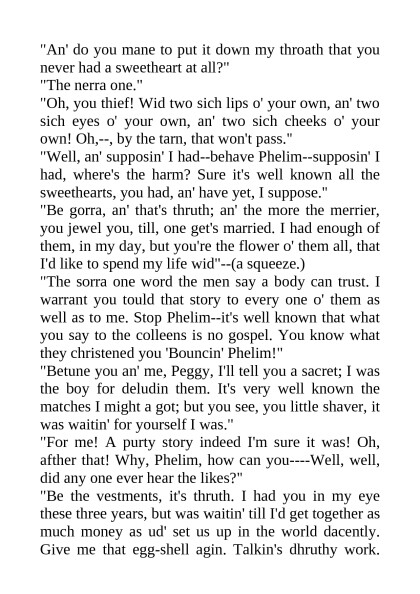 "An' do you mane to put it down my throath that you never had a sweetheart at all?"
"The nerra one."
"Oh, you thief! Wid two sich lips o' your own, an' two sich eyes o' your own, an' two sich cheeks o' your own! Oh,--, by the tarn, that won't pass."
"Well, an' supposin' I had--behave Phelim--supposin' I had, where's the harm? Sure it's well known all the sweethearts, you had, an' have yet, I suppose."
"Be gorra, an' that's thruth; an' the more the merrier, you jewel you, till, one get's married. I had enough of them, in my day, but you're the flower o' them all, that I'd like to spend my life wid"--(a squeeze.)
"The sorra one word the men say a body can trust. I warrant you tould that story to every one o' them as well as to me. Stop Phelim--it's well known that what you say to the colleens is no gospel. You know what they christened you 'Bouncin' Phelim!"
"Betune you an' me, Peggy, I'll tell you a sacret; I was the boy for deludin them. It's very well known the matches I might a got; but you see, you little shaver, it was waitin' for yourself I was."
"For me! A purty story indeed I'm sure it was! Oh, afther that! Why, Phelim, how can you----Well, well, did any one ever hear the likes?"
"Be the vestments, it's thruth. I had you in my eye these three years, but was waitin' till I'd get together as much money as ud' set us up in the world dacently. Give me that egg-shell agin. Talkin's dhruthy work.